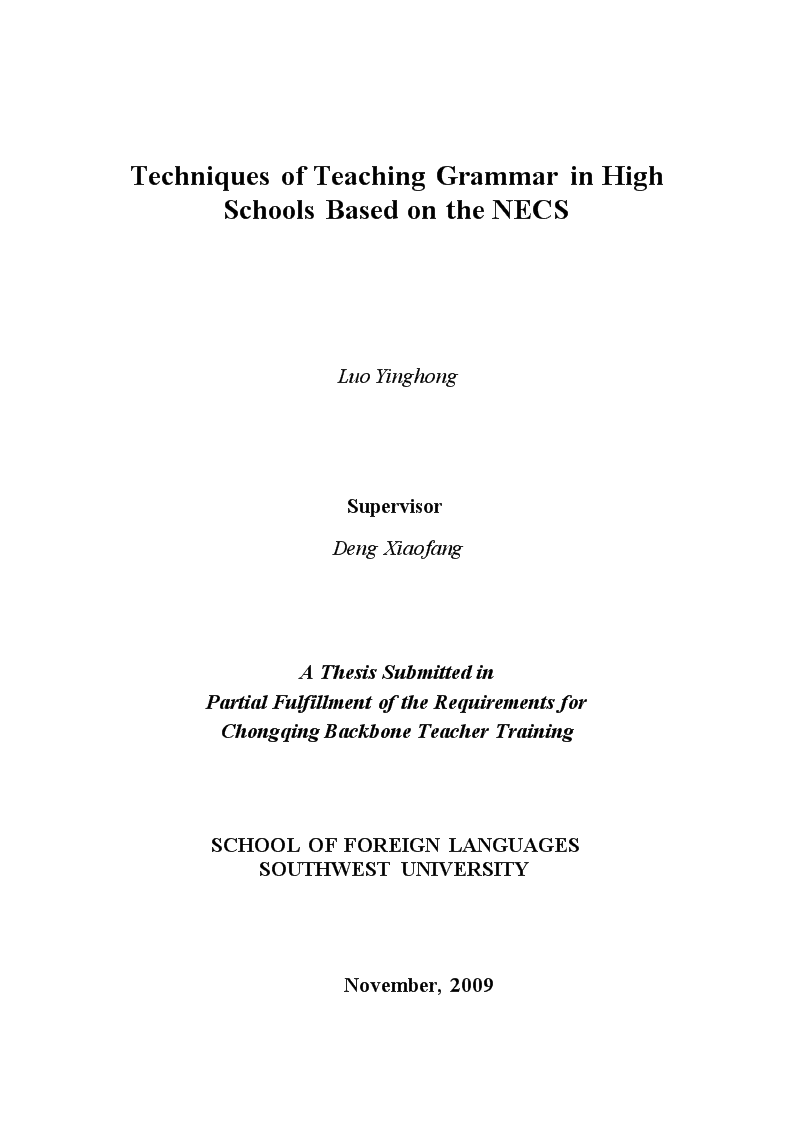 Techniques of Teaching Grammar in High Schools Based on the NECS

Luo Yinghong

Supervisor

Deng Xiaofang

A Thesis Submitted in
Partial Fulfillment of the Requirements for
Chongqing Backbone Teacher Training

SCHOOL OF FOREIGN LANGUAGES
SOUTHWEST UNIVERSITY

November, 2009